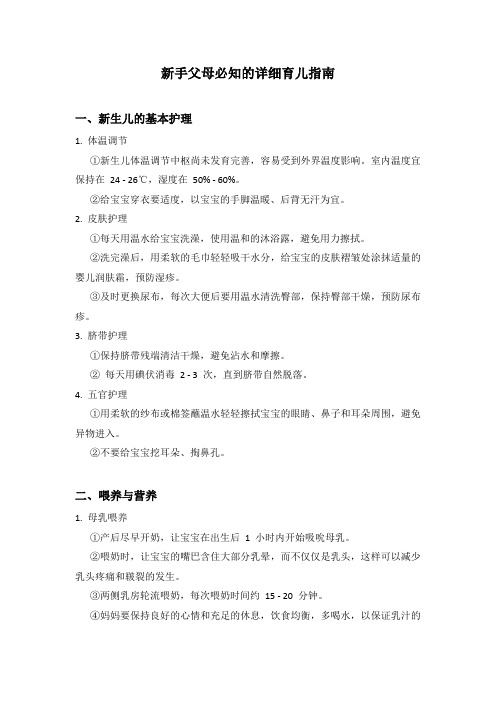 新手父母必知的详细育儿指南

一、新生儿的基本护理

1. 体温调节

①新生儿体温调节中枢尚未发育完善，容易受到外界温度影响。室内温度宜保持在 24 - 26℃，湿度在 50% - 60%。

②给宝宝穿衣要适度，以宝宝的手脚温暖、后背无汗为宜。

2. 皮肤护理

①每天用温水给宝宝洗澡，使用温和的沐浴露，避免用力擦拭。

②洗完澡后，用柔软的毛巾轻轻吸干水分，给宝宝的皮肤褶皱处涂抹适量的婴儿润肤霜，预防湿疹。

③及时更换尿布，每次大便后要用温水清洗臀部，保持臀部干燥，预防尿布疹。

3. 脐带护理

①保持脐带残端清洁干燥，避免沾水和摩擦。

② 每天用碘伏消毒 2 - 3 次，直到脐带自然脱落。

4. 五官护理

①用柔软的纱布或棉签蘸温水轻轻擦拭宝宝的眼睛、鼻子和耳朵周围，避免异物进入。

②不要给宝宝挖耳朵、掏鼻孔。

二、喂养与营养

1. 母乳喂养

①产后尽早开奶，让宝宝在出生后 1 小时内开始吸吮母乳。

②喂奶时，让宝宝的嘴巴含住大部分乳晕，而不仅仅是乳头，这样可以减少乳头疼痛和皲裂的发生。

③两侧乳房轮流喂奶，每次喂奶时间约 15 - 20 分钟。

④妈妈要保持良好的心情和充足的休息，饮食均衡，多喝水，以保证乳汁的